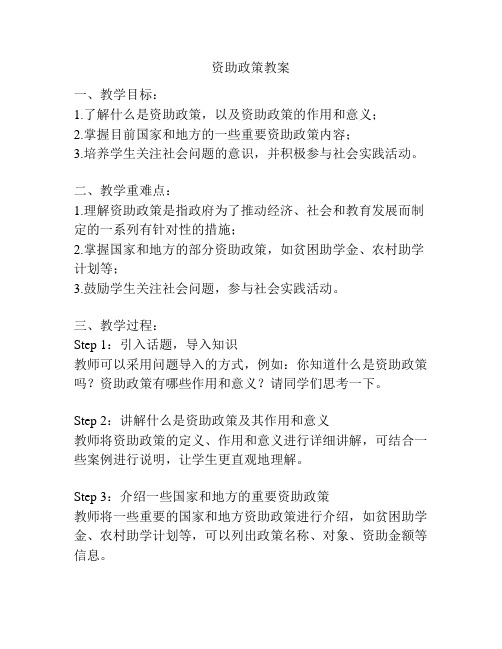 资助政策教案

一、教学目标：
1.了解什么是资助政策，以及资助政策的作用和意义；
2.掌握目前国家和地方的一些重要资助政策内容；
3.培养学生关注社会问题的意识，并积极参与社会实践活动。

二、教学重难点：
1.理解资助政策是指政府为了推动经济、社会和教育发展而制定的一系列有针对性的措施；
2.掌握国家和地方的部分资助政策，如贫困助学金、农村助学计划等；
3.鼓励学生关注社会问题，参与社会实践活动。

三、教学过程：
Step 1：引入话题，导入知识
教师可以采用问题导入的方式，例如：你知道什么是资助政策吗？资助政策有哪些作用和意义？请同学们思考一下。

Step 2：讲解什么是资助政策及其作用和意义
教师将资助政策的定义、作用和意义进行详细讲解，可结合一些案例进行说明，让学生更直观地理解。

Step 3：介绍一些国家和地方的重要资助政策
教师将一些重要的国家和地方资助政策进行介绍，如贫困助学金、农村助学计划等，可以列出政策名称、对象、资助金额等信息。